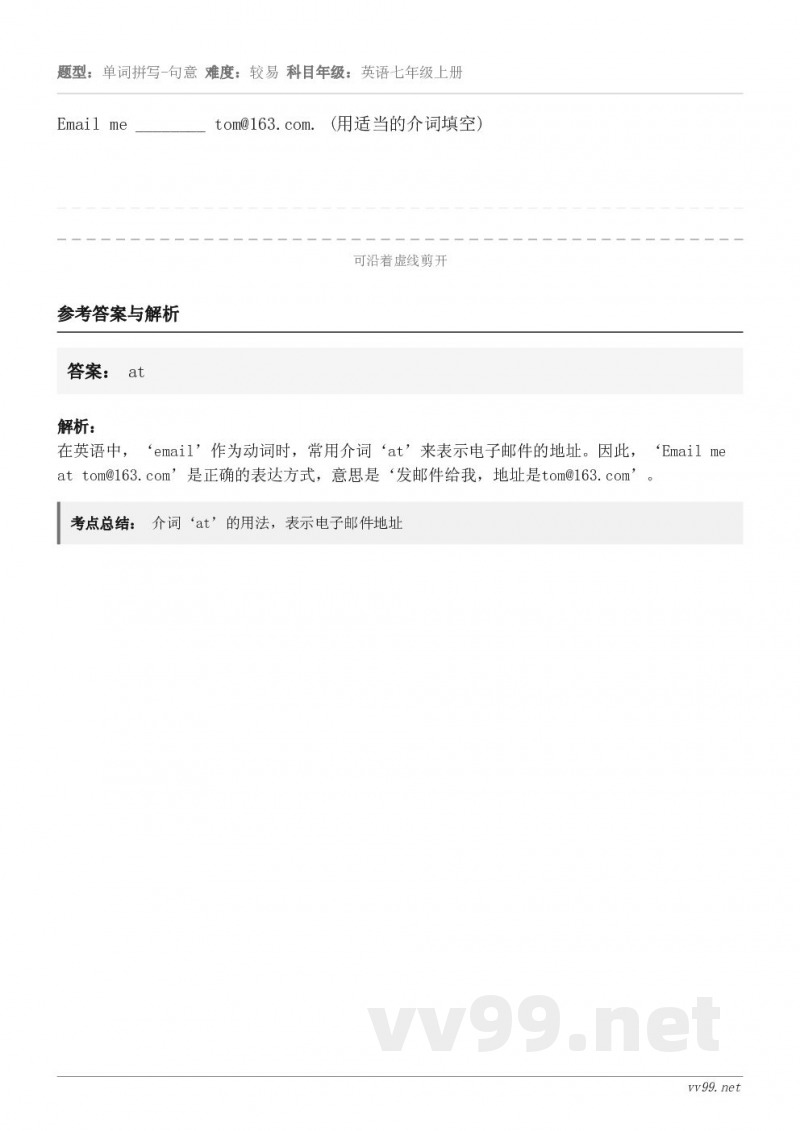 题型：单词拼写-句意 难度：较易 科目年级：英语七年级上册

Email me ________ tom@163.com. (用适当的介词填空)

可沿着虚线剪开

参考答案与解析

答案： at

解析：
在英语中，‘email’作为动词时，常用介词‘at’来表示电子邮件的地址。因此，‘Email me at tom@163.com’是正确的表达方式，意思是‘发邮件给我，地址是tom@163.com’。

考点总结： 介词‘at’的用法，表示电子邮件地址

vv99.net

vv99.net